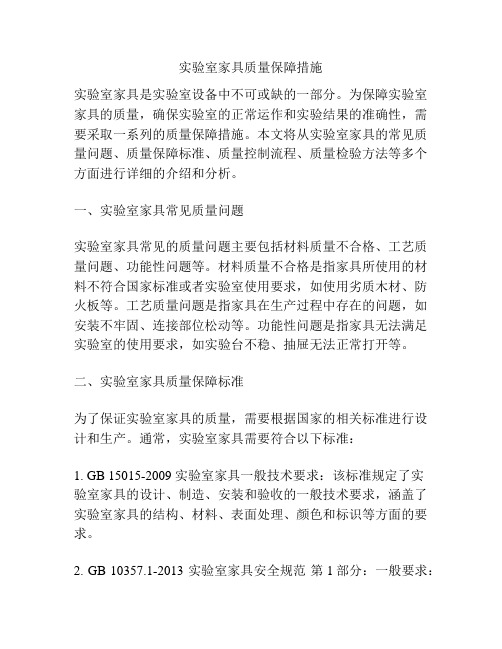 实验室家具质量保障措施

实验室家具是实验室设备中不可或缺的一部分。为保障实验室家具的质量，确保实验室的正常运作和实验结果的准确性，需要采取一系列的质量保障措施。本文将从实验室家具的常见质量问题、质量保障标准、质量控制流程、质量检验方法等多个方面进行详细的介绍和分析。

一、实验室家具常见质量问题

实验室家具常见的质量问题主要包括材料质量不合格、工艺质量问题、功能性问题等。材料质量不合格是指家具所使用的材料不符合国家标准或者实验室使用要求，如使用劣质木材、防火板等。工艺质量问题是指家具在生产过程中存在的问题，如安装不牢固、连接部位松动等。功能性问题是指家具无法满足实验室的使用要求，如实验台不稳、抽屉无法正常打开等。

二、实验室家具质量保障标准

为了保证实验室家具的质量，需要根据国家的相关标准进行设计和生产。通常，实验室家具需要符合以下标准：

1. GB 15015-2009 实验室家具一般技术要求：该标准规定了实验室家具的设计、制造、安装和验收的一般技术要求，涵盖了实验室家具的结构、材料、表面处理、颜色和标识等方面的要求。

2. GB 10357.1-2013 实验室家具安全规范 第 1 部分：一般要求：